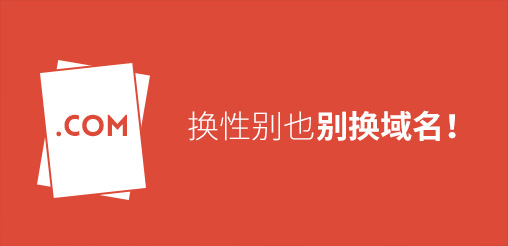 .COM

换性别也别换域名！